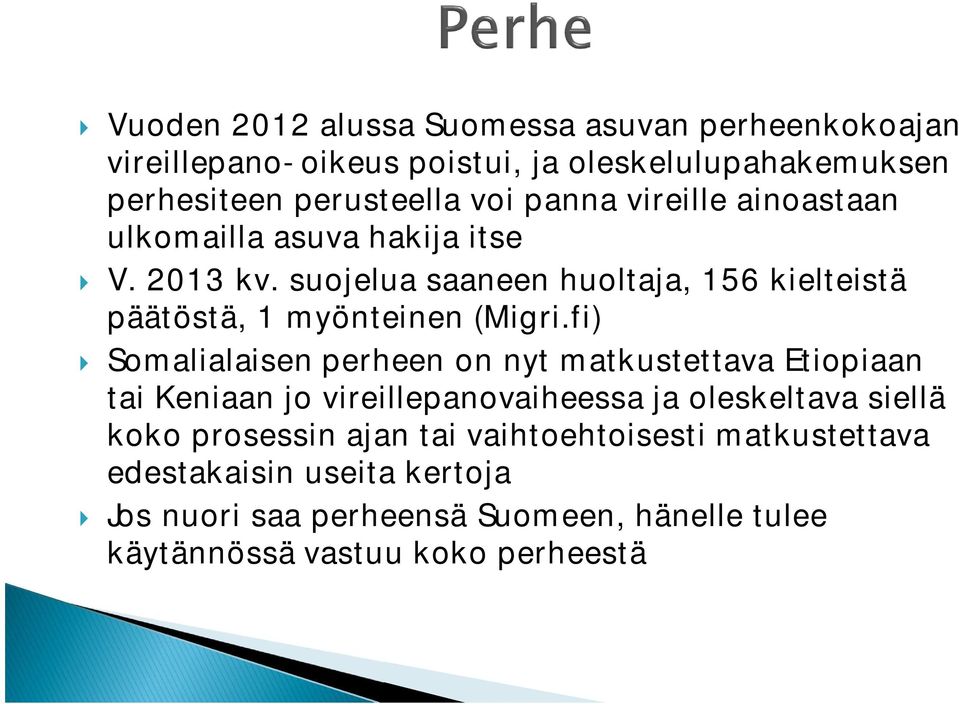 Perhe

Vuoden 2012 alussa Suomessa asuvan perheenkokoajan vireillepano- oikeus poistui, ja oleskelulupahakemuksen perhesiteen perusteella voi panna vireille ainoastaan ulkomailla asuva hakija itse

V. 2013 kv. suojelua saaneen huoltaja, 156 kielteistä päätöstä, 1 myönteinen (Migri.fi)

Somalialaisen perheen on nyt matkustettava Etiopiaan tai Keniaan jo vireillepanovaiheessa ja oleskeltava siellä koko prosessin ajan tai vaihtoehtoisesti matkustettava edestakaisin useita kertoja

Jos nuori saa perheensä Suomeen, hänelle tulee käytännössä vastuu koko perheestä